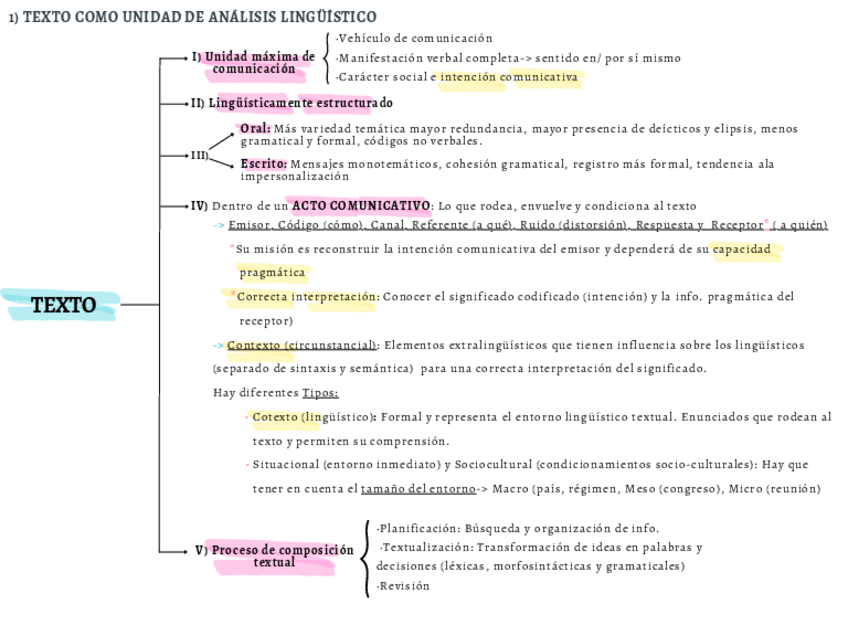 1) TEXTO COMO UNIDAD DE ANÁLISIS LINGÜÍSTICO

TEXTO

I) Unidad máxima de comunicación
-Vehículo de comunicación
-Manifestación verbal completa-> sentido en/ por sí mismo
-Carácter social e intención comunicativa

II) Lingüísticamente estructurado

III)
Oral: Más variedad temática mayor redundancia, mayor presencia de deícticos y elipsis, menos gramatical y formal, códigos no verbales.
Escrito: Mensajes monotemáticos, cohesión gramatical, registro más formal, tendencia ala impersonalización

IV) Dentro de un ACTO COMUNICATIVO: Lo que rodea, envuelve y condiciona al texto
-> Emisor, Código (cómo), Canal, Referente (a qué), Ruido (distorsión), Respuesta y Receptor* ( a quién)
*Su misión es reconstruir la intención comunicativa del emisor y dependerá de su capacidad pragmática
*Correcta interpretación: Conocer el significado codificado (intención) y la info. pragmática del receptor)
-> Contexto (circunstancial): Elementos extralingüísticos que tienen influencia sobre los lingüísticos (separado de sintaxis y semántica) para una correcta interpretación del significado.
Hay diferentes Tipos:
- Cotexto (lingüístico): Formal y representa el entorno lingüístico textual. Enunciados que rodean al texto y permiten su comprensión.
- Situacional (entorno inmediato) y Sociocultural (condicionamientos socio-culturales): Hay que tener en cuenta el tamaño del entorno-> Macro (país, régimen, Meso (congreso), Micro (reunión)

V) Proceso de composición textual
-Planificación: Búsqueda y organización de info.
-Textualización: Transformación de ideas en palabras y decisiones (léxicas, morfosintácticas y gramaticales)
-Revisión